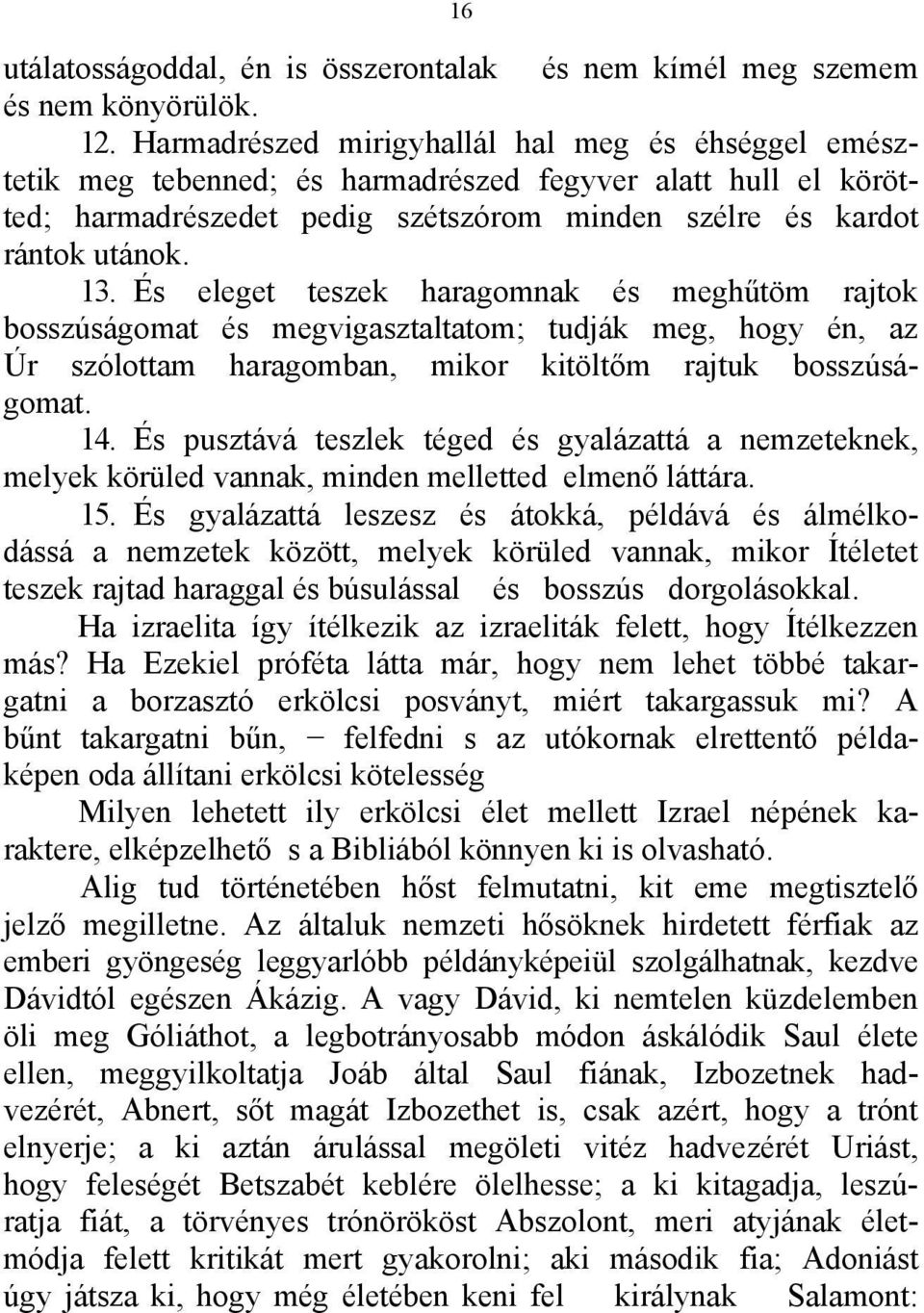 16

utálatosságoddal, én is összerontalak és nem kímél meg szemem és nem könyörülök.

12. Harmadrészed mirigyhallál hal meg és éhséggel emésztetik meg tebenned; és harmadrészed fegyver alatt hull el körötted; harmadrészedet pedig szétszórom minden szélre és kardot rántok utánok.

13. És eleget teszek haragomnak és meghűtöm rajtok bosszúságomat és megvigasztaltatom; tudják meg, hogy én, az Úr szólottam haragomban, mikor kitöltőm rajtuk bosszúságomat.

14. És pusztává teszlek téged és gyalázattá a nemzeteknek, melyek körüled vannak, minden melletted elmenő láttára.

15. És gyalázattá leszesz és átokká, példává és álmélkodássá a nemzetek között, melyek körüled vannak, mikor Ítéletet teszek rajtad haraggal és búsulással és bosszús dorgolásokkal.

Ha izraelita így ítélkezik az izraeliták felett, hogy Ítélkezzen más? Ha Ezekiel próféta látta már, hogy nem lehet többé takargatni a borzasztó erkölcsi posványt, miért takargassuk mi? A bűnt takargatni bűn, − felfedni s az utókornak elrettentő példaképen oda állítani erkölcsi kötelesség

Milyen lehetett ily erkölcsi élet mellett Izrael népének karaktere, elképzelhető s a Bibliából könnyen ki is olvasható.

Alig tud történetében hőst felmutatni, kit eme megtisztelő jelző megilletne. Az általuk nemzeti hősöknek hirdetett férfiak az emberi gyöngeség leggyarlóbb példányképeiül szolgálhatnak, kezdve Dávidtól egészen Ákázig. A vagy Dávid, ki nemtelen küzdelemben öli meg Góliáthot, a legbotrányosabb módon áskálódik Saul élete ellen, meggyilkoltatja Joáb által Saul fiának, Izbozetnek hadvezérét, Abnert, sőt magát Izbozethet is, csak azért, hogy a trónt elnyerje; a ki aztán árulással megöleti vitéz hadvezérét Uriást, hogy feleségét Betszabét keblére ölelhesse; a ki kitagadja, leszúratja fiát, a törvényes trónörököst Abszolont, meri atyjának életmódja felett kritikát mert gyakorolni; aki második fia; Adoniást úgy játsza ki, hogy még életében keni fel királynak Salamont: